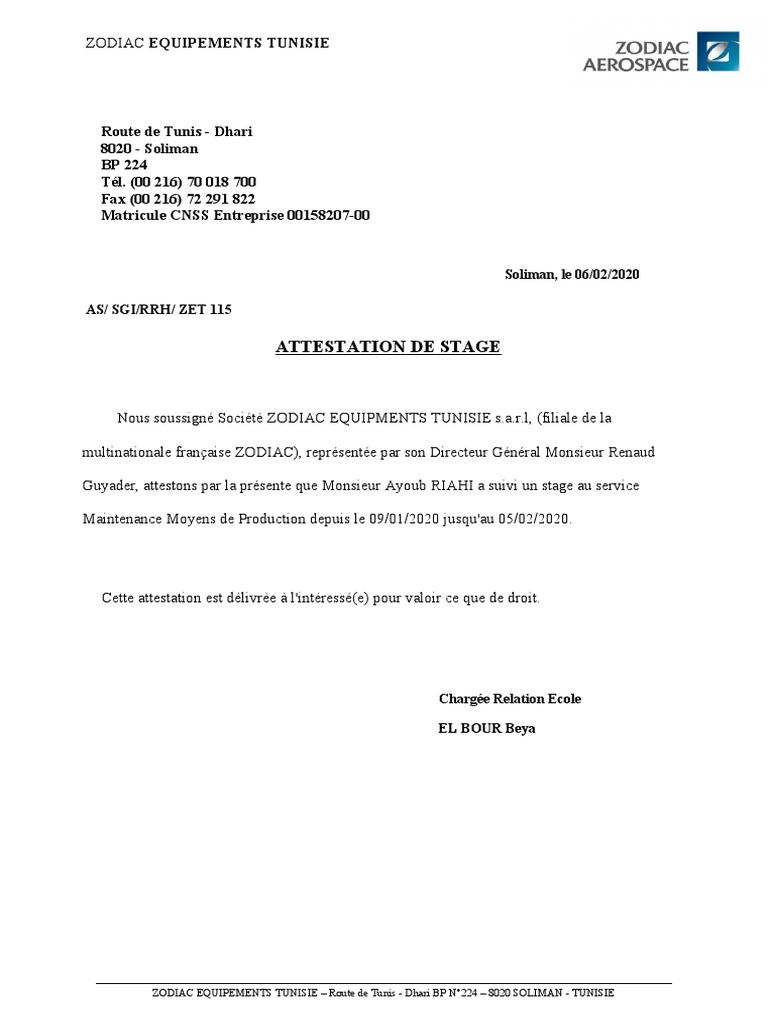 ZODIAC EQUIPEMENTS TUNISIE

ZODIAC AEROSPACE

Route de Tunis - Dhari
8020 - Soliman
BP 224
Tél. (00 216) 70 018 700
Fax (00 216) 72 291 822
Matricule CNSS Entreprise 00158207-00

Soliman, le 06/02/2020

AS/ SGI/RRH/ ZET 115

ATTESTATION DE STAGE

Nous soussigné Société ZODIAC EQUIPMENTS TUNISIE s.a.r.l, (filiale de la multinationale française ZODIAC), représentée par son Directeur Général Monsieur Renaud Guyader, attestons par la présente que Monsieur Ayoub RIAHI a suivi un stage au service Maintenance Moyens de Production depuis le 09/01/2020 jusqu'au 05/02/2020.

Cette attestation est délivrée à l'intéressé(e) pour valoir ce que de droit.

Chargée Relation Ecole

EL BOUR Beya

ZODIAC EQUIPEMENTS TUNISIE – Route de Tunis - Dhari BP N°224 – 8020 SOLIMAN - TUNISIE